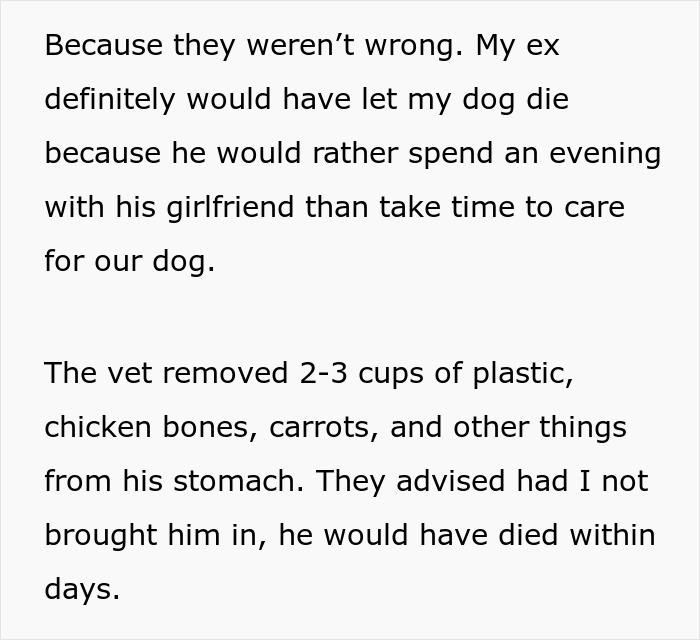 Because they weren’t wrong. My ex definitely would have let my dog die because he would rather spend an evening with his girlfriend than take time to care for our dog.

The vet removed 2-3 cups of plastic, chicken bones, carrots, and other things from his stomach. They advised had I not brought him in, he would have died within days.